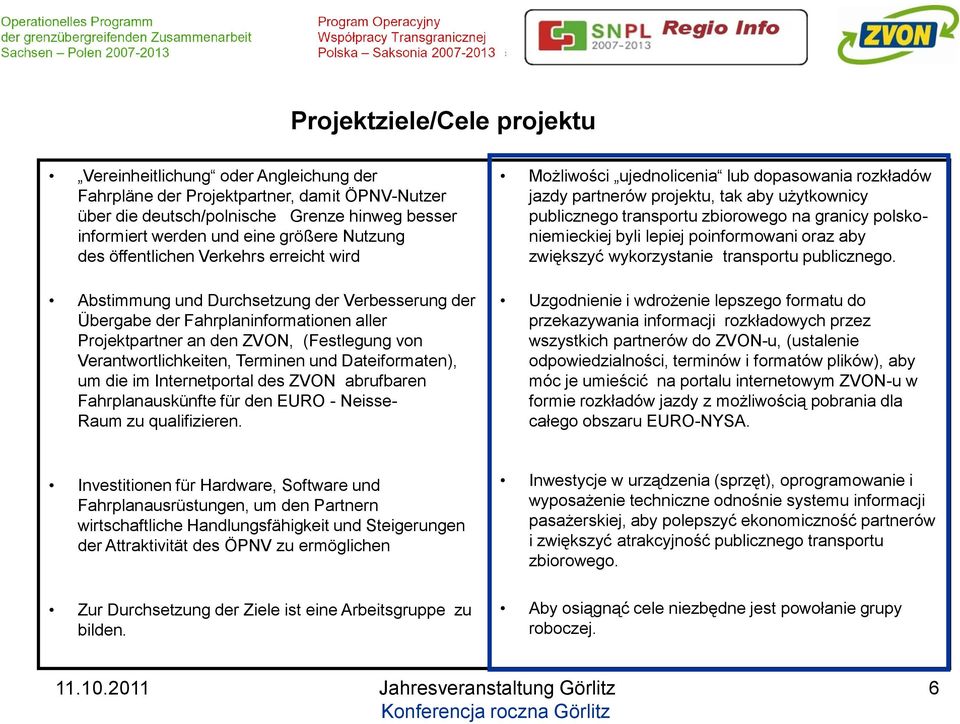 Operationelles Programm der grenzübergreifenden Zusammenarbeit Sachsen – Polen 2007-2013

Program Operacyjny Współpracy Transgranicznej Polska – Saksonia 2007-2013

SNPL 2007-2013 Regio Info

ZVON

Projektziele/Cele projektu

• „Vereinheitlichung“ oder Angleichung der Fahrpläne der Projektpartner, damit ÖPNV-Nutzer über die deutsch/polnische Grenze hinweg besser informiert werden und eine größere Nutzung des öffentlichen Verkehrs erreicht wird

• Abstimmung und Durchsetzung der Verbesserung der Übergabe der Fahrplaninformationen aller Projektpartner an den ZVON, (Festlegung von Verantwortlichkeiten, Terminen und Dateiformaten), um die im Internetportal des ZVON abrufbaren Fahrplanauskünfte für den EURO - Neisse-Raum zu qualifizieren.

• Investitionen für Hardware, Software und Fahrplanausrüstungen, um den Partnern wirtschaftliche Handlungsfähigkeit und Steigerungen der Attraktivität des ÖPNV zu ermöglichen

• Zur Durchsetzung der Ziele ist eine Arbeitsgruppe zu bilden.

• Możliwości „ujednolicenia“ lub dopasowania rozkładów jazdy partnerów projektu, tak aby użytkownicy publicznego transportu zbiorowego na granicy polsko-niemieckiej byli lepiej poinformowani oraz aby zwiększyć wykorzystanie transportu publicznego.

• Uzgodnienie i wdrożenie lepszego formatu do przekazywania informacji rozkładowych przez wszystkich partnerów do ZVON-u, (ustalenie odpowiedzialności, terminów i formatów plików), aby móc je umieścić na portalu internetowym ZVON-u w formie rozkładów jazdy z możliwością pobrania dla całego obszaru EURO-NYSA.

• Inwestycje w urządzenia (sprzęt), oprogramowanie i wyposażenie techniczne odnośnie systemu informacji pasażerskiej, aby polepszyć ekonomiczność partnerów i zwiększyć atrakcyjność publicznego transportu zbiorowego.

• Aby osiągnąć cele niezbędne jest powołanie grupy roboczej.

11.10.2011

Jahresveranstaltung Görlitz
Konferencja roczna Görlitz

6